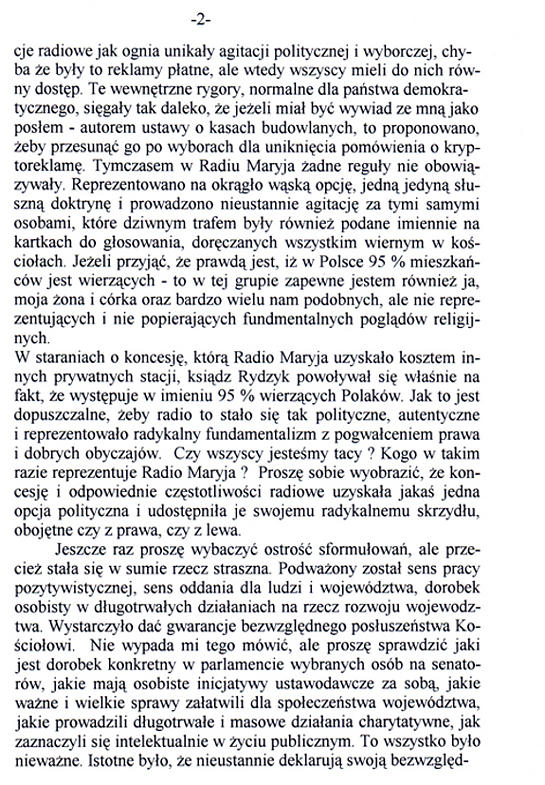 -2-

cje radiowe jak ognia unikały agitacji politycznej i wyborczej, chyba że były to reklamy płatne, ale wtedy wszyscy mieli do nich równy dostęp. Te wewnętrzne rygory, normalne dla państwa demokratycznego, sięgały tak daleko, że jeżeli miał być wywiad ze mną jako posłem - autorem ustawy o kasach budowlanych, to proponowano, żeby przesunąć go po wyborach dla uniknięcia pomówienia o kryptoreklamę. Tymczasem w Radiu Maryja żadne reguły nie obowiązywały. Reprezentowano na okrągło wąską opcję, jedną jedyną słuszną doktrynę i prowadzono nieustannie agitację za tymi samymi osobami, które dziwnym trafem były również podane imiennie na kartkach do głosowania, doręczanych wszystkim wiernym w kościołach. Jeżeli przyjąć, że prawdą jest, iż w Polsce 95 % mieszkańców jest wierzących - to w tej grupie zapewne jestem również ja, moja żona i córka oraz bardzo wielu nam podobnych, ale nie reprezentujących i nie popierających fundmentalnych poglądów religijnych.
W staraniach o koncesję, którą Radio Maryja uzyskało kosztem innych prywatnych stacji, ksiądz Rydzyk powoływał się właśnie na fakt, że występuje w imieniu 95 % wierzących Polaków. Jak to jest dopuszczalne, żeby radio to stało się tak polityczne, autentyczne i reprezentowało radykalny fundamentalizm z pogwałceniem prawa i dobrych obyczajów. Czy wszyscy jesteśmy tacy ? Kogo w takim razie reprezentuje Radio Maryja ? Proszę sobie wyobrazić, że koncesję i odpowiednie częstotliwości radiowe uzyskała jakaś jedna opcja polityczna i udostępniła je swojemu radykalnemu skrzydłu, obojętne czy z prawa, czy z lewa.

Jeszcze raz proszę wybaczyć ostrość sformułowań, ale przecież stała się w sumie rzecz straszna. Podważony został sens pracy pozytywistycznej, sens oddania dla ludzi i województwa, dorobek osobisty w długotrwałych działaniach na rzecz rozwoju województwa. Wystarczyło dać gwarancje bezwzględnego posłuszeństwa Kościołowi. Nie wypada mi tego mówić, ale proszę sprawdzić jaki jest dorobek konkretny w parlamencie wybranych osób na senatorów, jakie mają osobiste inicjatywy ustawodawcze za sobą, jakie ważne i wielkie sprawy załatwili dla społeczeństwa województwa, jakie prowadzili długotrwałe i masowe działania charytatywne, jak zaznaczyli się intelektualnie w życiu publicznym. To wszystko było nieważne. Istotne było, że nieustannie deklarują swoją bezwzględ-